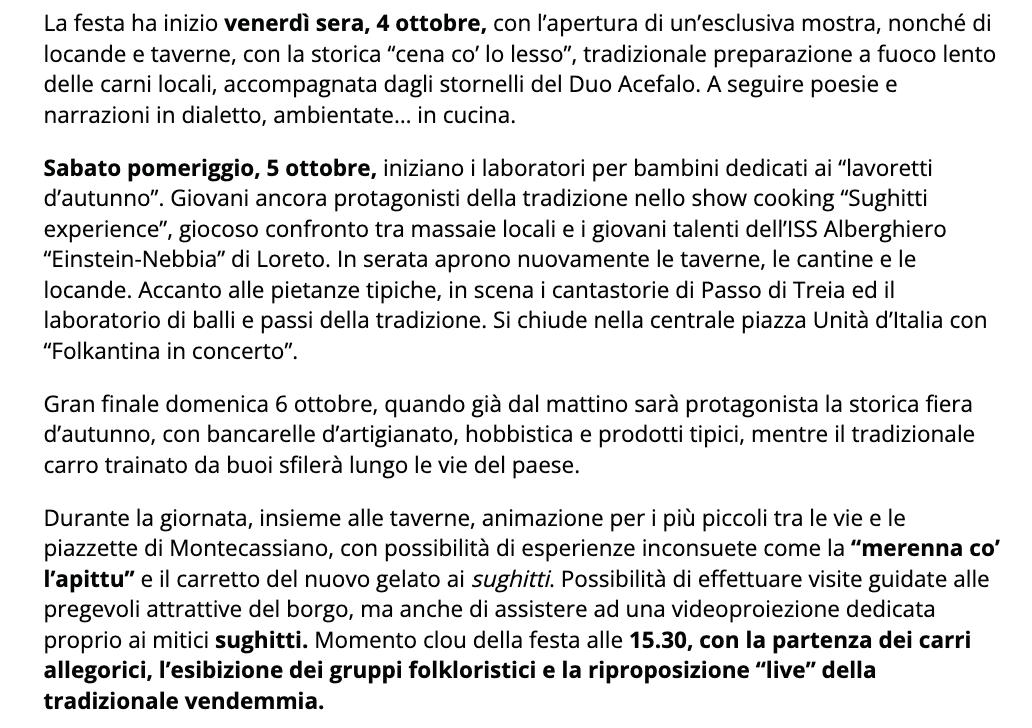 La festa ha inizio venerdì sera, 4 ottobre, con l'apertura di un'esclusiva mostra, nonché di locande e taverne, con la storica "cena co' lo lesso", tradizionale preparazione a fuoco lento delle carni locali, accompagnata dagli stornelli del Duo Acefalo. A seguire poesie e narrazioni in dialetto, ambientate... in cucina.

Sabato pomeriggio, 5 ottobre, iniziano i laboratori per bambini dedicati ai "lavoretti d'autunno". Giovani ancora protagonisti della tradizione nello show cooking "Sughitti experience", giocoso confronto tra massaie locali e i giovani talenti dell'ISS Alberghiero "Einstein-Nebbia" di Loreto. In serata aprono nuovamente le taverne, le cantine e le locande. Accanto alle pietanze tipiche, in scena i cantastorie di Passo di Treia ed il laboratorio di balli e passi della tradizione. Si chiude nella centrale piazza Unità d'Italia con "Folkantina in concerto".

Gran finale domenica 6 ottobre, quando già dal mattino sarà protagonista la storica fiera d'autunno, con bancarelle d'artigianato, hobbistica e prodotti tipici, mentre il tradizionale carro trainato da buoi sfilerà lungo le vie del paese.

Durante la giornata, insieme alle taverne, animazione per i più piccoli tra le vie e le piazzette di Montecassiano, con possibilità di esperienze inconsuete come la "merenna co' l'apittu" e il carretto del nuovo gelato ai sughitti. Possibilità di effettuare visite guidate alle pregevoli attrattive del borgo, ma anche di assistere ad una videoproiezione dedicata proprio ai mitici sughitti. Momento clou della festa alle 15.30, con la partenza dei carri allegorici, l'esibizione dei gruppi folkloristici e la riproposizione "live" della tradizionale vendemmia.